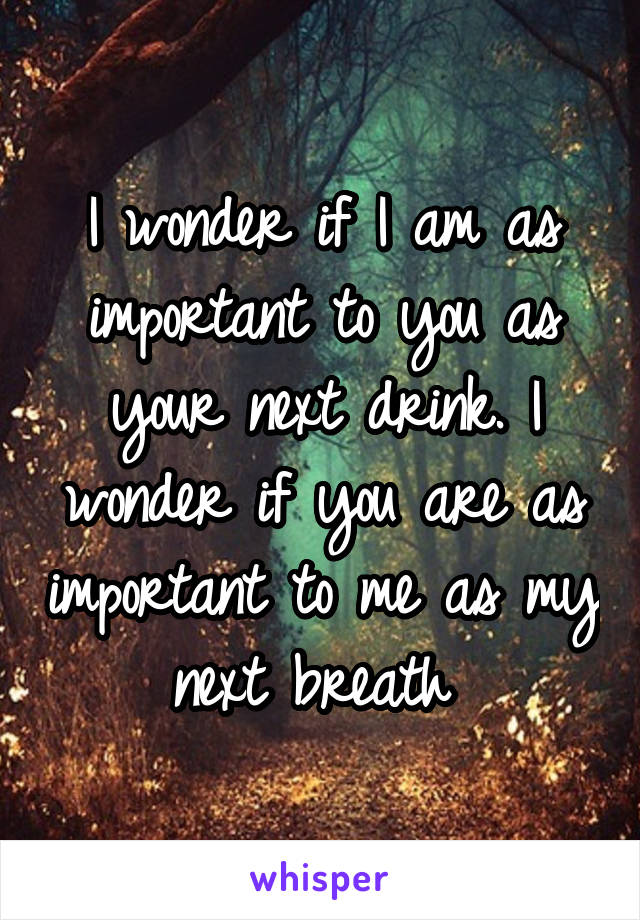 I wonder if I am as important to you as your next drink. I wonder if you are as important to me as my next breath

whisper